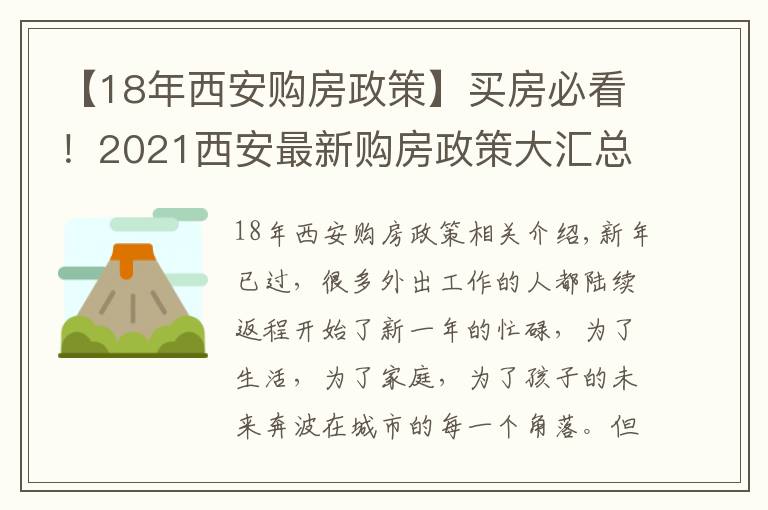 【18年西安购房政策】买房必看！2021西安最新购房政策大汇总

18年西安购房政策相关介绍，新年已过，很多外出工作的人都陆续返程开始了新一年的忙碌，为了生活，为了家庭，为了孩子的未来奔波在城市的每一个角落。但